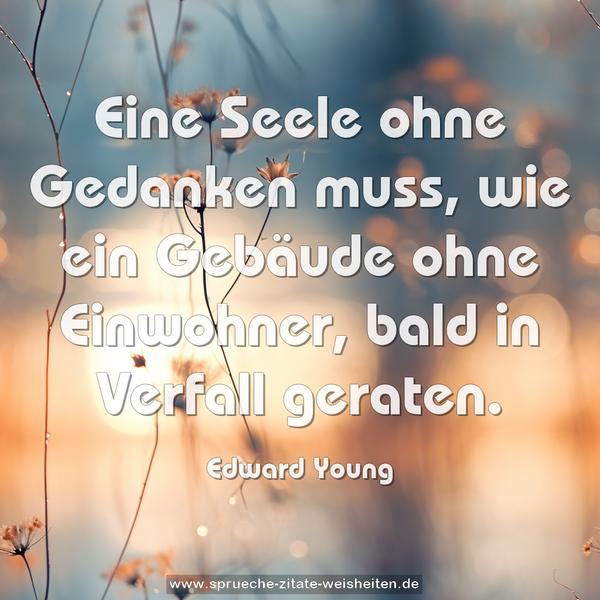 Eine Seele ohne Gedanken muss, wie ein Gebäude ohne Einwohner, bald in Verfall geraten.

Edward Young

www.sprueche-zitate-weisheiten.de